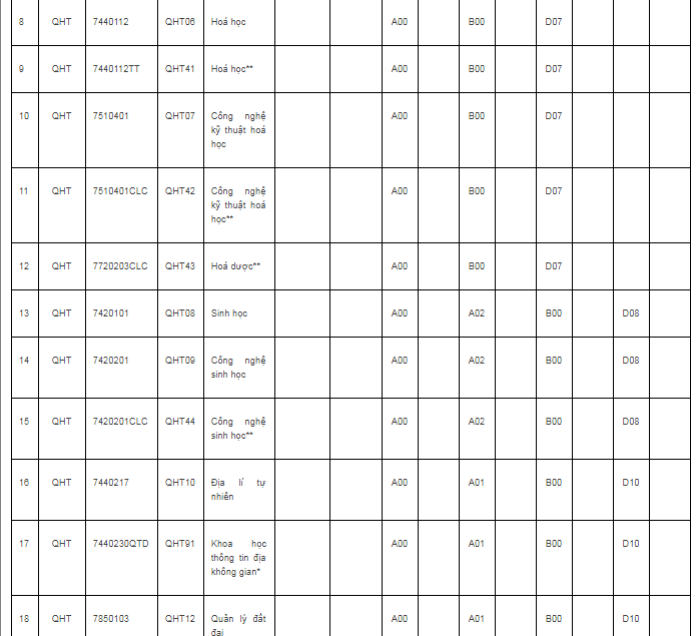 | 8 | QHT | 7440112 | QHT06 | Hoá học | | | A00 | | B00 | | D07 | | | |
|---|---|---|---|---|---|---|---|---|---|---|---|---|---|---|
| 9 | QHT | 7440112TT | QHT41 | Hoá học** | | | A00 | | B00 | | D07 | | | |
| 10 | QHT | 7510401 | QHT07 | Công nghệ kỹ thuật hoá học | | | A00 | | B00 | | D07 | | | |
| 11 | QHT | 7510401CLC | QHT42 | Công nghệ kỹ thuật hoá học** | | | A00 | | B00 | | D07 | | | |
| 12 | QHT | 7720203CLC | QHT43 | Hoá dược** | | | A00 | | B00 | | D07 | | | |
| 13 | QHT | 7420101 | QHT08 | Sinh học | | | A00 | | A02 | | B00 | | D08 | |
| 14 | QHT | 7420201 | QHT09 | Công nghệ sinh học | | | A00 | | A02 | | B00 | | D08 | |
| 15 | QHT | 7420201CLC | QHT44 | Công nghệ sinh học** | | | A00 | | A02 | | B00 | | D08 | |
| 16 | QHT | 7440217 | QHT10 | Địa lí tự nhiên | | | A00 | | A01 | | B00 | | D10 | |
| 17 | QHT | 7440230QTD | QHT91 | Khoa học thông tin địa không gian* | | | A00 | | A01 | | B00 | | D10 | |
| 18 | QHT | 7850103 | QHT12 | Quản lý đất đai | | | A00 | | A01 | | B00 | | D10 | |